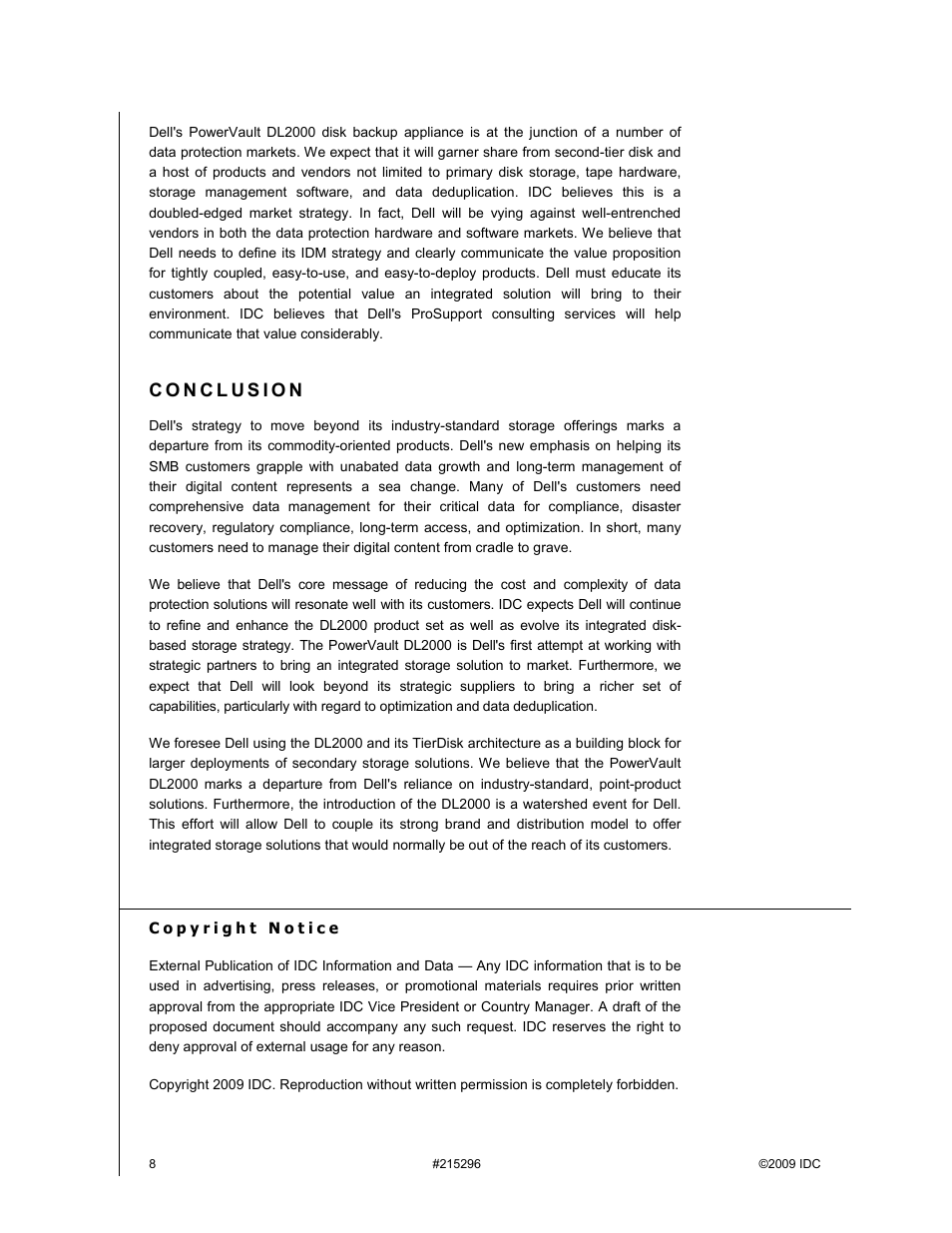 Dell's PowerVault DL2000 disk backup appliance is at the junction of a number of data protection markets. We expect that it will garner share from second-tier disk and a host of products and vendors not limited to primary disk storage, tape hardware, storage management software, and data deduplication. IDC believes this is a doubled-edged market strategy. In fact, Dell will be vying against well-entrenched vendors in both the data protection hardware and software markets. We believe that Dell needs to define its IDM strategy and clearly communicate the value proposition for tightly coupled, easy-to-use, and easy-to-deploy products. Dell must educate its customers about the potential value an integrated solution will bring to their environment. IDC believes that Dell's ProSupport consulting services will help communicate that value considerably.

CONCLUSION

Dell's strategy to move beyond its industry-standard storage offerings marks a departure from its commodity-oriented products. Dell's new emphasis on helping its SMB customers grapple with unabated data growth and long-term management of their digital content represents a sea change. Many of Dell's customers need comprehensive data management for their critical data for compliance, disaster recovery, regulatory compliance, long-term access, and optimization. In short, many customers need to manage their digital content from cradle to grave.

We believe that Dell's core message of reducing the cost and complexity of data protection solutions will resonate well with its customers. IDC expects Dell will continue to refine and enhance the DL2000 product set as well as evolve its integrated disk-based storage strategy. The PowerVault DL2000 is Dell's first attempt at working with strategic partners to bring an integrated storage solution to market. Furthermore, we expect that Dell will look beyond its strategic suppliers to bring a richer set of capabilities, particularly with regard to optimization and data deduplication.

We foresee Dell using the DL2000 and its TierDisk architecture as a building block for larger deployments of secondary storage solutions. We believe that the PowerVault DL2000 marks a departure from Dell's reliance on industry-standard, point-product solutions. Furthermore, the introduction of the DL2000 is a watershed event for Dell. This effort will allow Dell to couple its strong brand and distribution model to offer integrated storage solutions that would normally be out of the reach of its customers.

Copyright Notice

External Publication of IDC Information and Data — Any IDC information that is to be used in advertising, press releases, or promotional materials requires prior written approval from the appropriate IDC Vice President or Country Manager. A draft of the proposed document should accompany any such request. IDC reserves the right to deny approval of external usage for any reason.

Copyright 2009 IDC. Reproduction without written permission is completely forbidden.

8 #215296 ©2009 IDC